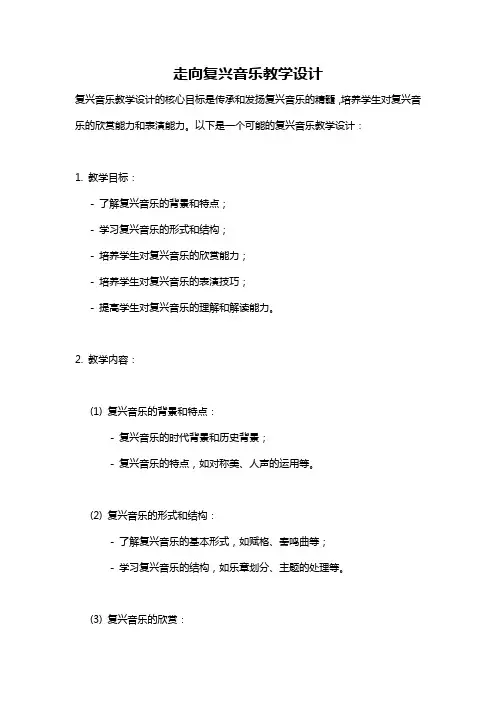 走向复兴音乐教学设计

复兴音乐教学设计的核心目标是传承和发扬复兴音乐的精髓，培养学生对复兴音乐的欣赏能力和表演能力。以下是一个可能的复兴音乐教学设计：

1. 教学目标：

- 了解复兴音乐的背景和特点；

- 学习复兴音乐的形式和结构；

- 培养学生对复兴音乐的欣赏能力；

- 培养学生对复兴音乐的表演技巧；

- 提高学生对复兴音乐的理解和解读能力。

2. 教学内容：

(1) 复兴音乐的背景和特点：

- 复兴音乐的时代背景和历史背景；

- 复兴音乐的特点，如对称美、人声的运用等。

(2) 复兴音乐的形式和结构：

- 了解复兴音乐的基本形式，如赋格、奏鸣曲等；

- 学习复兴音乐的结构，如乐章划分、主题的处理等。

(3) 复兴音乐的欣赏：